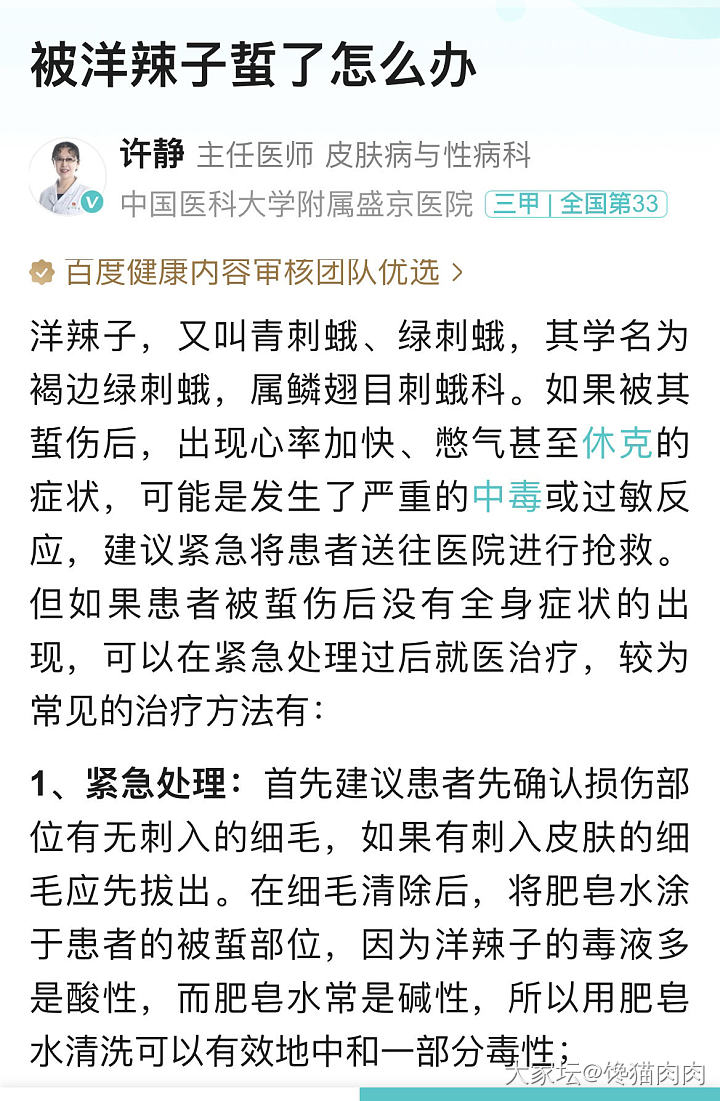 被洋辣子蜇了怎么办

许静 主任医师 皮肤病与性病科
中国医科大学附属盛京医院 三甲 | 全国第33

百度健康内容审核团队优选 >

洋辣子，又叫青刺蛾、绿刺蛾，其学名为褐边绿刺蛾，属鳞翅目刺蛾科。如果被其蜇伤后，出现心率加快、憋气甚至休克的症状，可能是发生了严重的中毒或过敏反应，建议紧急将患者送往医院进行抢救。但如果患者被蜇伤后没有全身症状的出现，可以在紧急处理过后就医治疗，较为常见的治疗方法有：

1、紧急处理：首先建议患者先确认损伤部位有无刺入的细毛，如果有刺入皮肤的细毛应先拔出。在细毛清除后，将肥皂水涂于患者的被蜇部位，因为洋辣子的毒液多是酸性，而肥皂水常是碱性，所以用肥皂水清洗可以有效地中和一部分毒性；

大家坛@馋猫肉肉